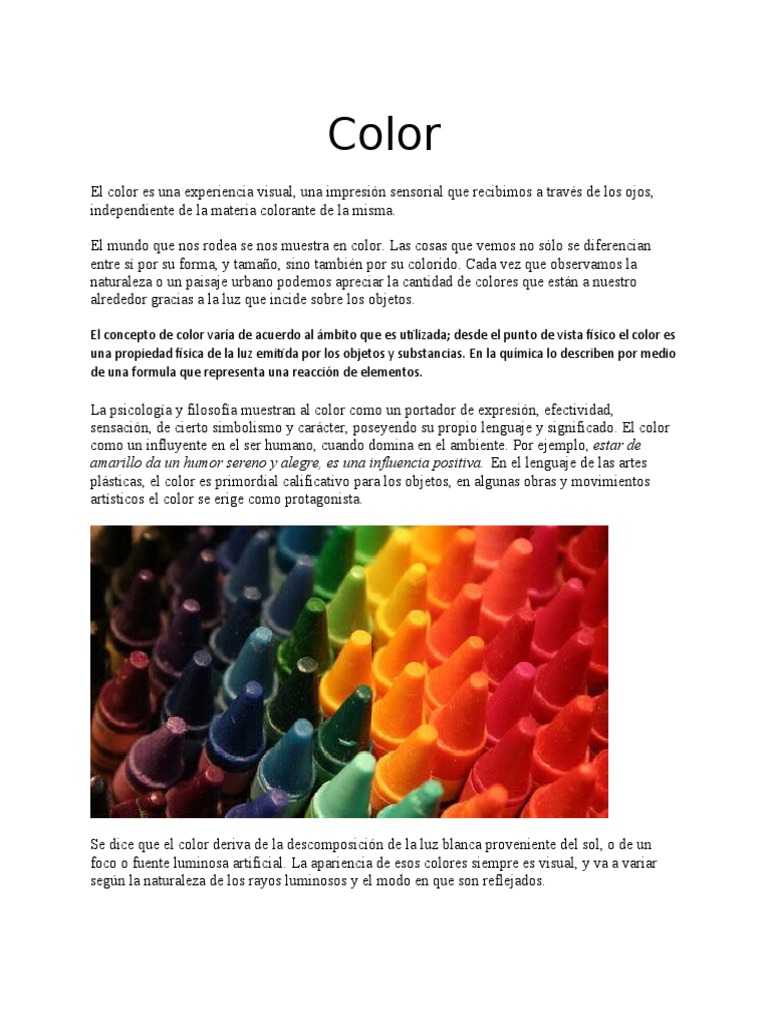 Color

El color es una experiencia visual, una impresión sensorial que recibimos a través de los ojos, independiente de la materia colorante de la misma.

El mundo que nos rodea se nos muestra en color. Las cosas que vemos no sólo se diferencian entre sí por su forma, y tamaño, sino también por su colorido. Cada vez que observamos la naturaleza o un paisaje urbano podemos apreciar la cantidad de colores que están a nuestro alrededor gracias a la luz que incide sobre los objetos.

El concepto de color varía de acuerdo al ámbito que es utilizada; desde el punto de vista físico el color es una propiedad física de la luz emitida por los objetos y substancias. En la química lo describen por medio de una formula que representa una reacción de elementos.

La psicología y filosofía muestran al color como un portador de expresión, efectividad, sensación, de cierto simbolismo y carácter, poseyendo su propio lenguaje y significado. El color como un influyente en el ser humano, cuando domina en el ambiente. Por ejemplo, estar de amarillo da un humor sereno y alegre, es una influencia positiva. En el lenguaje de las artes plásticas, el color es primordial calificativo para los objetos, en algunas obras y movimientos artísticos el color se erige como protagonista.

Se dice que el color deriva de la descomposición de la luz blanca proveniente del sol, o de un foco o fuente luminosa artificial. La apariencia de esos colores siempre es visual, y va a variar según la naturaleza de los rayos luminosos y el modo en que son reflejados.